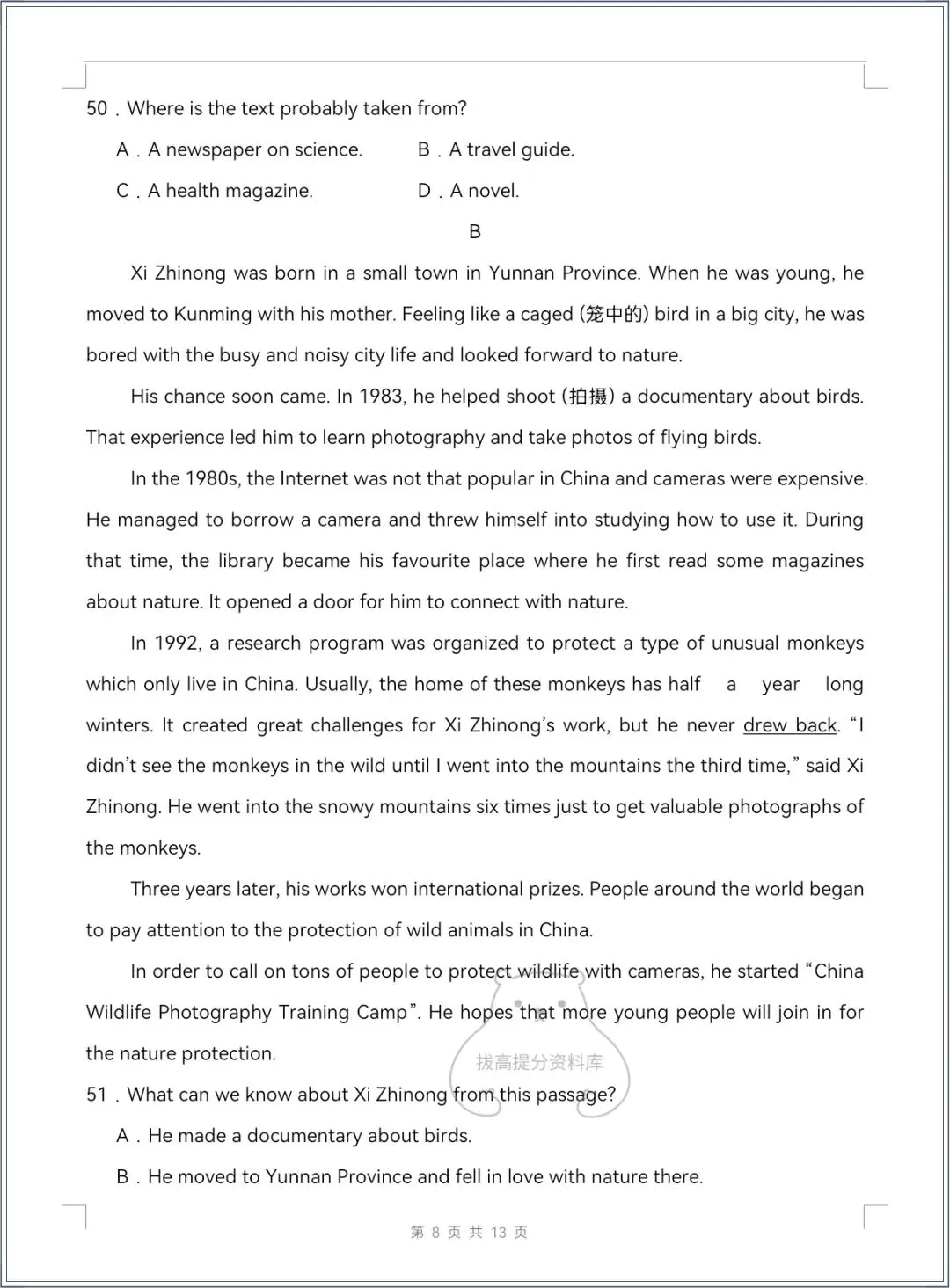 50．Where is the text probably taken from?

A．A newspaper on science.　　B．A travel guide.

C．A health magazine.　　D．A novel.

B

Xi Zhinong was born in a small town in Yunnan Province. When he was young, he moved to Kunming with his mother. Feeling like a caged (笼中的) bird in a big city, he was bored with the busy and noisy city life and looked forward to nature.

His chance soon came. In 1983, he helped shoot (拍摄) a documentary about birds. That experience led him to learn photography and take photos of flying birds.

In the 1980s, the Internet was not that popular in China and cameras were expensive. He managed to borrow a camera and threw himself into studying how to use it. During that time, the library became his favourite place where he first read some magazines about nature. It opened a door for him to connect with nature.

In 1992, a research program was organized to protect a type of unusual monkeys which only live in China. Usually, the home of these monkeys has half a year long winters. It created great challenges for Xi Zhinong's work, but he never drew back. "I didn't see the monkeys in the wild until I went into the mountains the third time," said Xi Zhinong. He went into the snowy mountains six times just to get valuable photographs of the monkeys.

Three years later, his works won international prizes. People around the world began to pay attention to the protection of wild animals in China.

In order to call on tons of people to protect wildlife with cameras, he started "China Wildlife Photography Training Camp". He hopes that more young people will join in for the nature protection.

拔高提分资料库

51．What can we know about Xi Zhinong from this passage?

A．He made a documentary about birds.

B．He moved to Yunnan Province and fell in love with nature there.

第 8 页 共 13 页